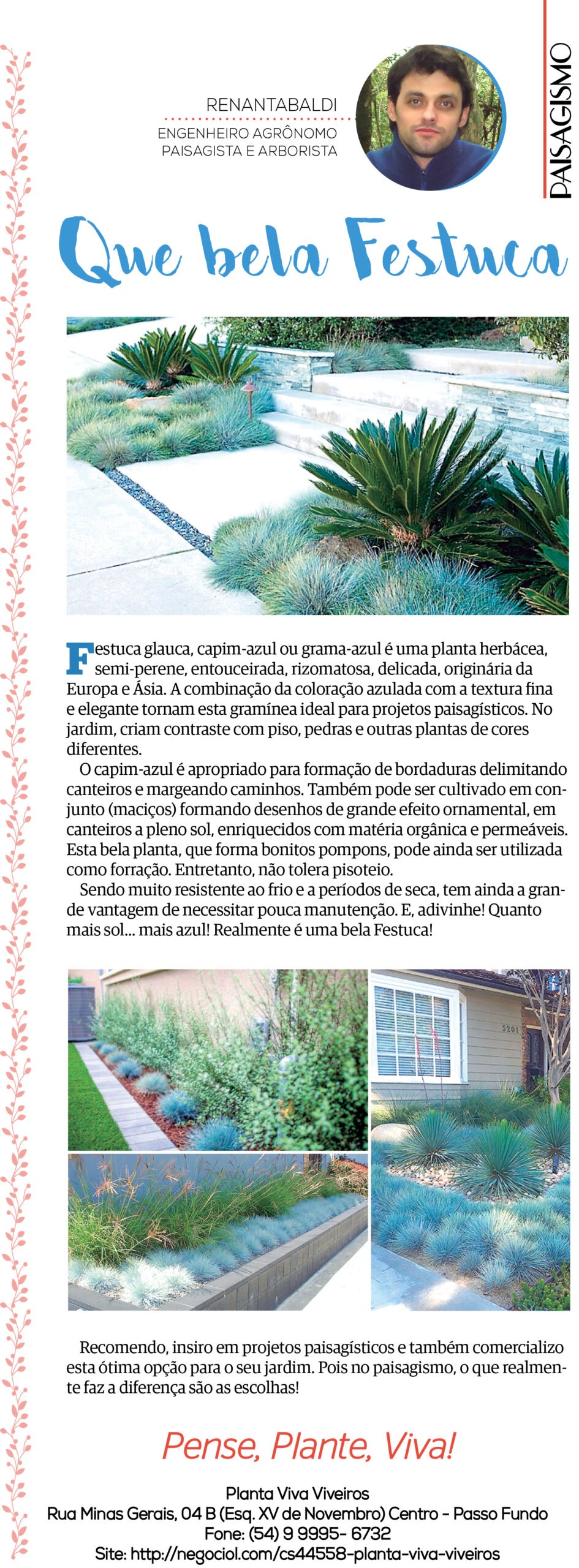 PAISAGISMO

RENANTABALDI
ENGENHEIRO AGRÔNOMO
PAISAGISTA E ARBORISTA

Que bela Festuca

Festuca glauca, capim-azul ou grama-azul é uma planta herbácea, semi-perene, entouceirada, rizomatosa, delicada, originária da Europa e Ásia. A combinação da coloração azulada com a textura fina e elegante tornam esta gramínea ideal para projetos paisagísticos. No jardim, criam contraste com piso, pedras e outras plantas de cores diferentes.

O capim-azul é apropriado para formação de bordaduras delimitando canteiros e margeando caminhos. Também pode ser cultivado em conjunto (maciços) formando desenhos de grande efeito ornamental, em canteiros a pleno sol, enriquecidos com matéria orgânica e permeáveis. Esta bela planta, que forma bonitos pompons, pode ainda ser utilizada como forração. Entretanto, não tolera pisoteio.

Sendo muito resistente ao frio e a períodos de seca, tem ainda a grande vantagem de necessitar pouca manutenção. E, adivinhe! Quanto mais sol... mais azul! Realmente é uma bela Festuca!

5201

Recomendo, insiro em projetos paisagísticos e também comercializo esta ótima opção para o seu jardim. Pois no paisagismo, o que realmente faz a diferença são as escolhas!

Pense, Plante, Viva!

Planta Viva Viveiros
Rua Minas Gerais, 04 B (Esq. XV de Novembro) Centro - Passo Fundo
Fone: (54) 9 9995- 6732
Site: http://negociol.com/cs44558-planta-viva-viveiros